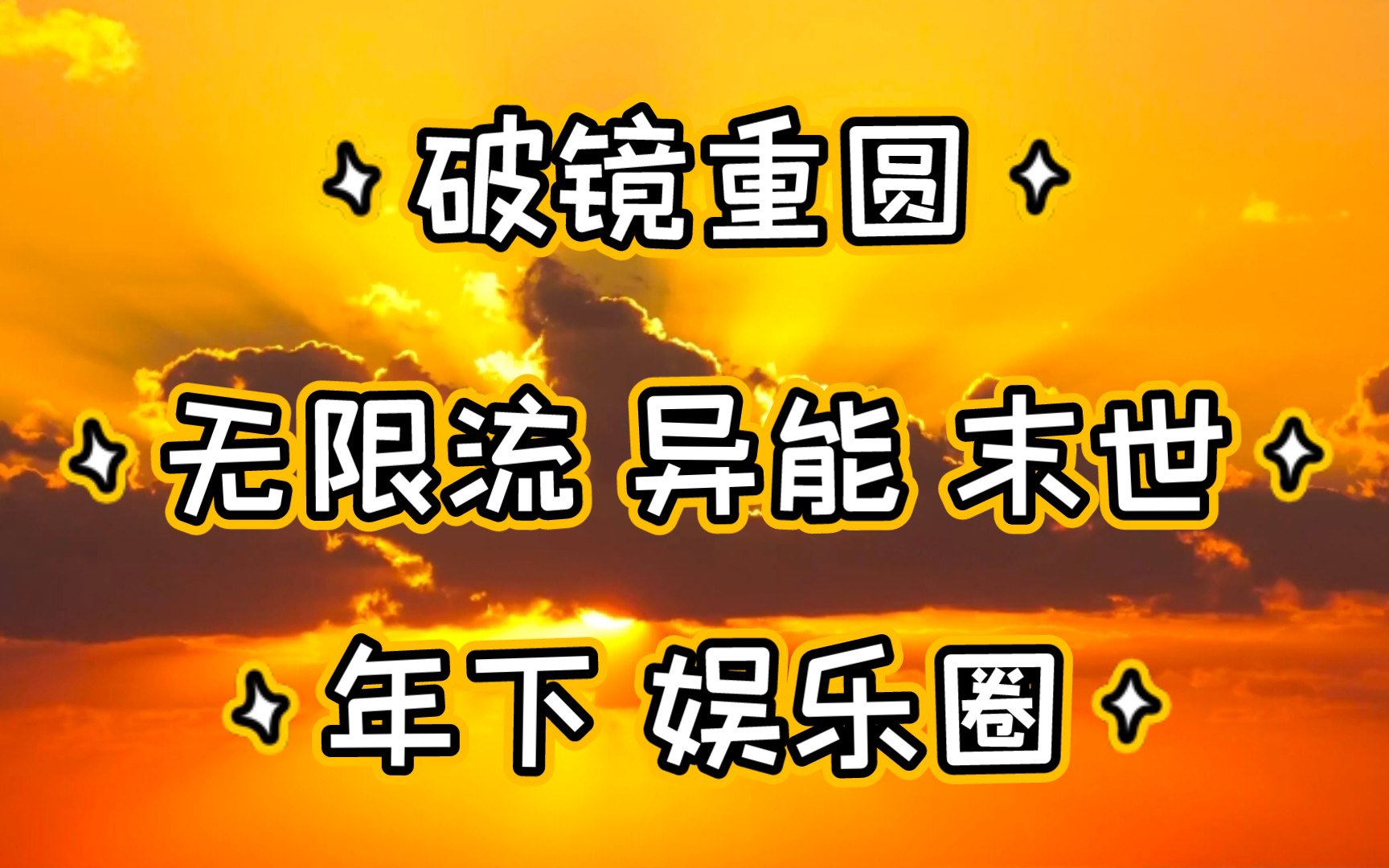 破镜重圆

无限流 异能 末世

年下 娱乐圈